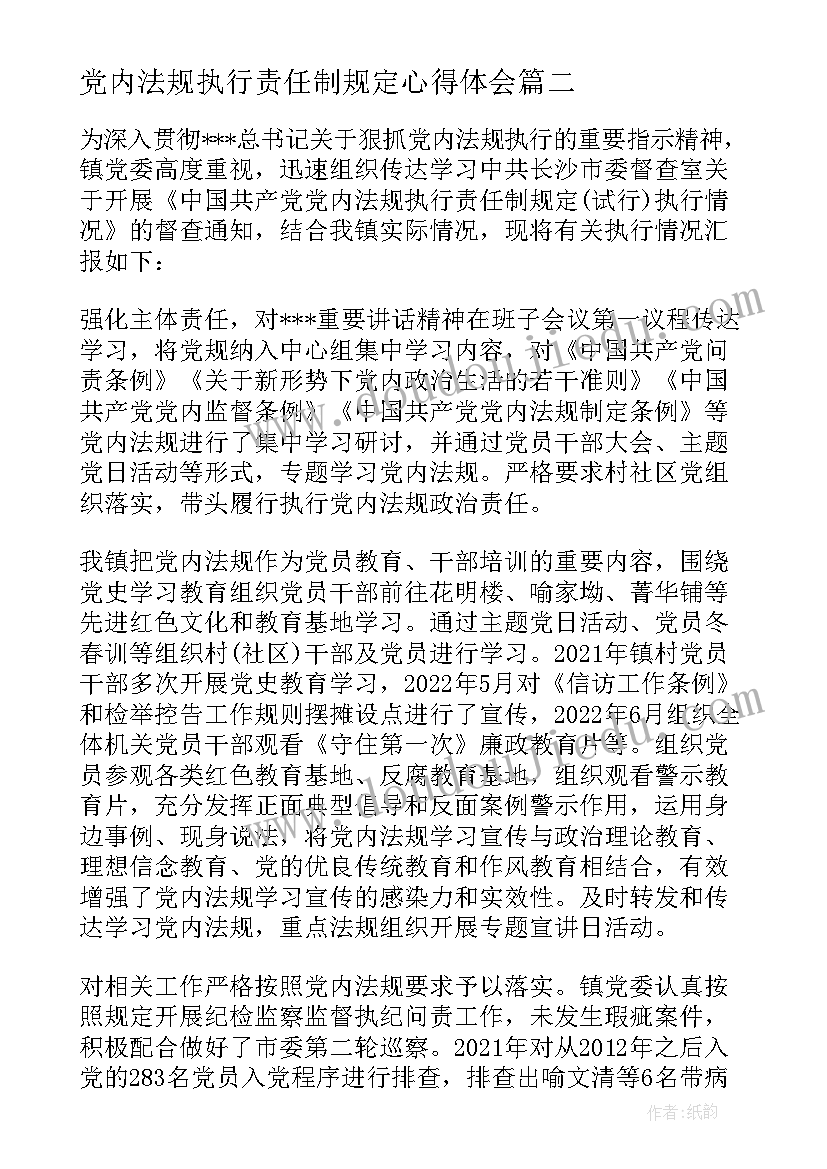 党内法规执行责任制规定心得体会篇二

为深入贯彻***总书记关于狠抓党内法规执行的重要指示精神，镇党委高度重视，迅速组织传达学习中共长沙市委督查室关于开展《中国共产党党内法规执行责任制规定(试行)执行情况》的督查通知，结合我镇实际情况，现将有关执行情况汇报如下：

强化主体责任，对***重要讲话精神在班子会议第一议程传达学习，将党规纳入中心组集中学习内容，对《中国共产党问责条例》《关于新形势下党内政治生活的若干准则》《中国共产党党内监督条例》《中国共产党党内法规制定条例》等党内法规进行了集中学习研讨，并通过党员干部大会、主题党日活动等形式，专题学习党内法规。严格要求村社区党组织落实，带头履行执行党内法规政治责任。

我镇把党内法规作为党员教育、干部培训的重要内容，围绕党史学习教育组织党员干部前往花明楼、喻家坳、菁华铺等先进红色文化和教育基地学习。通过主题党日活动、党员冬春训等组织村(社区)干部及党员进行学习。2021年镇村党员干部多次开展党史教育学习，2022年5月对《信访工作条例》和检举控告工作规则摆摊设点进行了宣传，2022年6月组织全体机关党员干部观看《守住第一次》廉政教育片等。组织党员参观各类红色教育基地、反腐教育基地，组织观看警示教育片，充分发挥正面典型倡导和反面案例警示作用，运用身边事例、现身说法，将党内法规学习宣传与政治理论教育、理想信念教育、党的优良传统教育和作风教育相结合，有效增强了党内法规学习宣传的感染力和实效性。及时转发和传达学习党内法规，重点法规组织开展专题宣讲日活动。

对相关工作严格按照党内法规要求予以落实。镇党委认真按照规定开展纪检监察监督执纪问责工作，未发生瑕疵案件，积极配合做好了市委第二轮巡察。2021年对从2012年之后入党的283名党员入党程序进行排查，排查出喻文清等6名带病

作者：纸韵